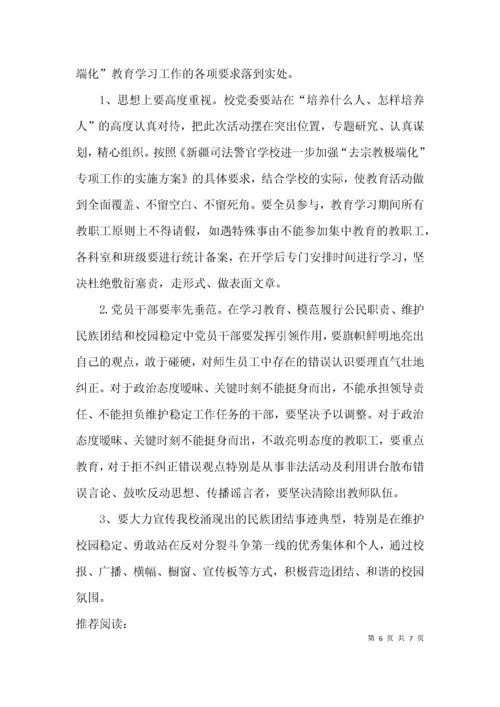 端化”教育学习工作的各项要求落到实处。

1、思想上要高度重视。校党委要站在“培养什么人、怎样培养人”的高度认真对待，把此次活动摆在突出位置，专题研究、认真谋划，精心组织。按照《新疆司法警官学校进一步加强“去宗教极端化”专项工作的实施方案》的具体要求，结合学校的实际，使教育活动做到全面覆盖、不留空白、不留死角。要全员参与，教育学习期间所有教职工原则上不得请假，如遇特殊事由不能参加集中教育的教职工，各科室和班级要进行统计备案，在开学后专门安排时间进行学习，坚决杜绝敷衍塞责，走形式、做表面文章。

2.党员干部要率先垂范。在学习教育、模范履行公民职责、维护民族团结和校园稳定中党员干部要发挥引领作用，要旗帜鲜明地亮出自己的观点，敢于碰硬，对师生员工中存在的错误认识要理直气壮地纠正。对于政治态度暧昧、关键时刻不能挺身而出，不能承担领导责任、不能担负维护稳定工作任务的干部，要坚决予以调整。对于政治态度暧昧、关键时刻不能挺身而出，不敢亮明态度的教职工，要重点教育，对于拒不纠正错误观点特别是从事非法活动及利用讲台散布错误言论、鼓吹反动思想、传播谣言者，要坚决清除出教师队伍。

3、要大力宣传我校涌现出的民族团结事迹典型，特别是在维护校园稳定、勇敢站在反对分裂斗争第一线的优秀集体和个人，通过校报、广播、横幅、橱窗、宣传板等方式，积极营造团结、和谐的校园氛围。

推荐阅读：

第 6 页 共 7 页